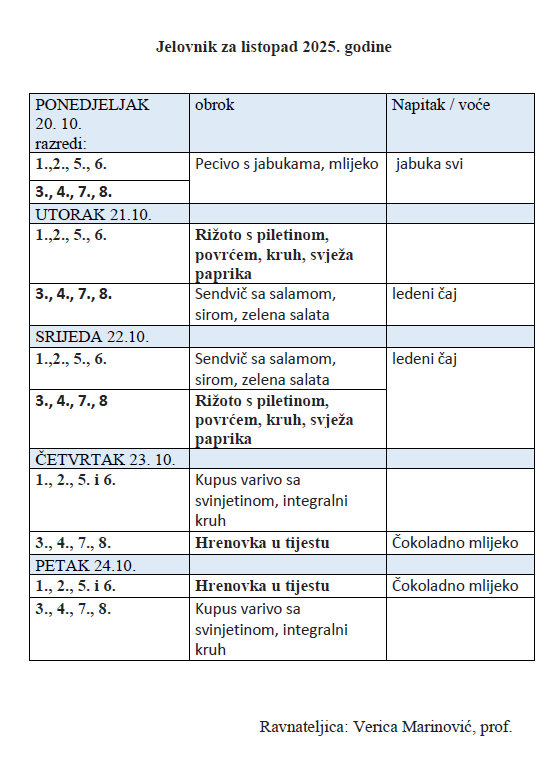 Jelovnik za listopad 2025. godine

| PONEDJELJAK 20. 10. razredi: | obrok | Napitak / voće |
|---|---|---|
| 1.,2., 5., 6. | Pecivo s jabukama, mlijeko | jabuka svi |
| 3., 4., 7., 8. | | |
| UTORAK 21.10. | | |
| 1.,2., 5., 6. | Rižoto s piletinom, povrćem, kruh, svježa paprika | |
| 3., 4., 7., 8. | Sendvič sa salamom, sirom, zelena salata | ledeni čaj |
| SRIJEDA 22.10. | | |
| 1.,2., 5., 6. | Sendvič sa salamom, sirom, zelena salata | ledeni čaj |
| 3., 4., 7., 8 | Rižoto s piletinom, povrćem, kruh, svježa paprika | |
| ČETVRTAK 23. 10. | | |
| 1., 2., 5. i 6. | Kupus varivo sa svinjetinom, integralni kruh | |
| 3., 4., 7., 8. | Hrenovka u tijestu | Čokoladno mlijeko |
| PETAK 24.10. | | |
| 1., 2., 5. i 6. | Hrenovka u tijestu | Čokoladno mlijeko |
| 3., 4., 7., 8. | Kupus varivo sa svinjetinom, integralni kruh | |

Ravnateljica: Verica Marinović, prof.